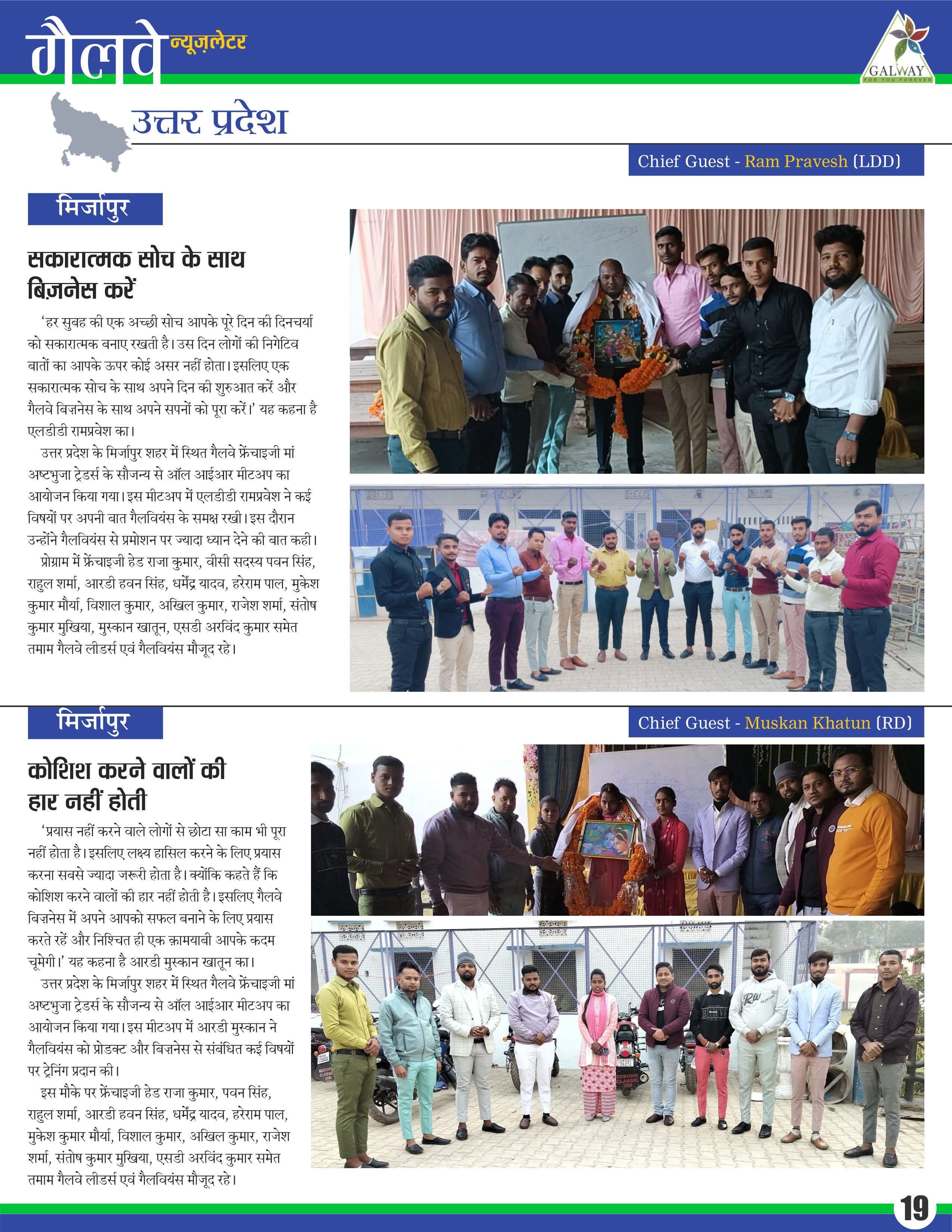 गैलवे न्यूज़लेटर

GALWAY
FOR YOU FOREVER

उत्तर प्रदेश

Chief Guest - Ram Pravesh (LDD)

मिर्जापुर

सकारात्मक सोच के साथ बिज़नेस करें

'हर सुबह की एक अच्छी सोच आपके पूरे दिन की दिनचर्या को सकारात्मक बनाए रखती है। उस दिन लोगों की निगेटिव बातों का आपके ऊपर कोई असर नहीं होता। इसलिए एक सकारात्मक सोच के साथ अपने दिन की शुरुआत करें और गैलवे बिज़नेस के साथ अपने सपनों को पूरा करें।' यह कहना है एलडीडी रामप्रवेश का।

उत्तर प्रदेश के मिर्जापुर शहर में स्थित गैलवे फ्रेंचाइजी मां अष्टभुजा ट्रेडर्स के सौजन्य से ऑल आईआर मीटअप का आयोजन किया गया। इस मीटअप में एलडीडी रामप्रवेश ने कई विषयों पर अपनी बात गैलवियंस के समक्ष रखी। इस दौरान उन्होंने गैलवियंस से प्रमोशन पर ज्यादा ध्यान देने की बात कही।

प्रोग्राम में फ्रेंचाइजी हेड राजा कुमार, वीसी सदस्य पवन सिंह, राहुल शर्मा, आरडी हवन सिंह, धर्मेंद्र यादव, हरेराम पाल, मुकेश कुमार मौर्या, विशाल कुमार, अखिल कुमार, राजेश शर्मा, संतोष कुमार मुखिया, मुस्कान खातून, एसडी अरविंद कुमार समेत तमाम गैलवे लीडर्स एवं गैलवियंस मौजूद रहे।

मिर्जापुर

Chief Guest - Muskan Khatun (RD)

कोशिश करने वालों की हार नहीं होती

'प्रयास नहीं करने वाले लोगों से छोटा सा काम भी पूरा नहीं होता है। इसलिए लक्ष्य हासिल करने के लिए प्रयास करना सबसे ज्यादा जरूरी होता है। क्योंकि कहते हैं कि कोशिश करने वालों की हार नहीं होती है। इसलिए गैलवे बिज़नेस में अपने आपको सफल बनाने के लिए प्रयास करते रहें और निश्चित ही एक क़ामयाबी आपके कदम चूमेगी।' यह कहना है आरडी मुस्कान खातून का।

उत्तर प्रदेश के मिर्जापुर शहर में स्थित गैलवे फ्रेंचाइजी मां अष्टभुजा ट्रेडर्स के सौजन्य से ऑल आईआर मीटअप का आयोजन किया गया। इस मीटअप में आरडी मुस्कान ने गैलवियंस को प्रोडक्ट और बिज़नेस से संबंधित कई विषयों पर ट्रेनिंग प्रदान की।

इस मौके पर फ्रेंचाइजी हेड राजा कुमार, पवन सिंह, राहुल शर्मा, आरडी हवन सिंह, धर्मेंद्र यादव, हरेराम पाल, मुकेश कुमार मौर्या, विशाल कुमार, अखिल कुमार, राजेश शर्मा, संतोष कुमार मुखिया, एसडी अरविंद कुमार समेत तमाम गैलवे लीडर्स एवं गैलवियंस मौजूद रहे।

19